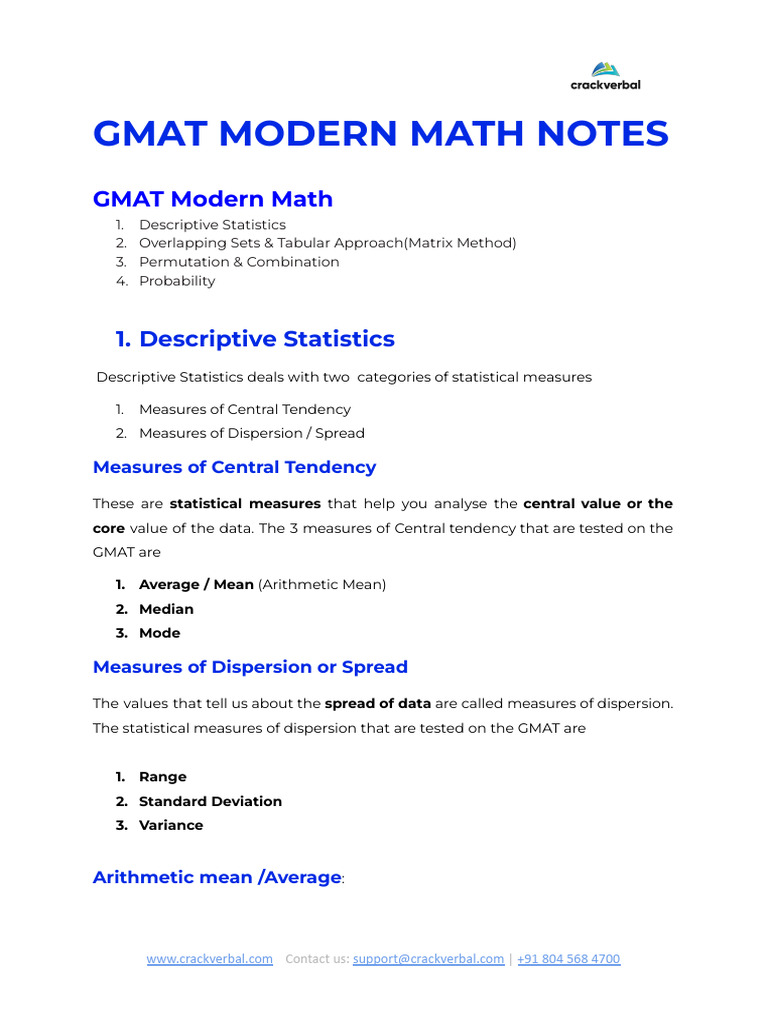 crackverbal

GMAT MODERN MATH NOTES

GMAT Modern Math

1. Descriptive Statistics
2. Overlapping Sets & Tabular Approach(Matrix Method)
3. Permutation & Combination
4. Probability

1. Descriptive Statistics

Descriptive Statistics deals with two categories of statistical measures

1. Measures of Central Tendency
2. Measures of Dispersion / Spread

Measures of Central Tendency

These are statistical measures that help you analyse the central value or the core value of the data. The 3 measures of Central tendency that are tested on the GMAT are

1. Average / Mean (Arithmetic Mean)
2. Median
3. Mode

Measures of Dispersion or Spread

The values that tell us about the spread of data are called measures of dispersion. The statistical measures of dispersion that are tested on the GMAT are

1. Range
2. Standard Deviation
3. Variance

Arithmetic mean /Average:

www.crackverbal.com Contact us: support@crackverbal.com | +91 804 568 4700